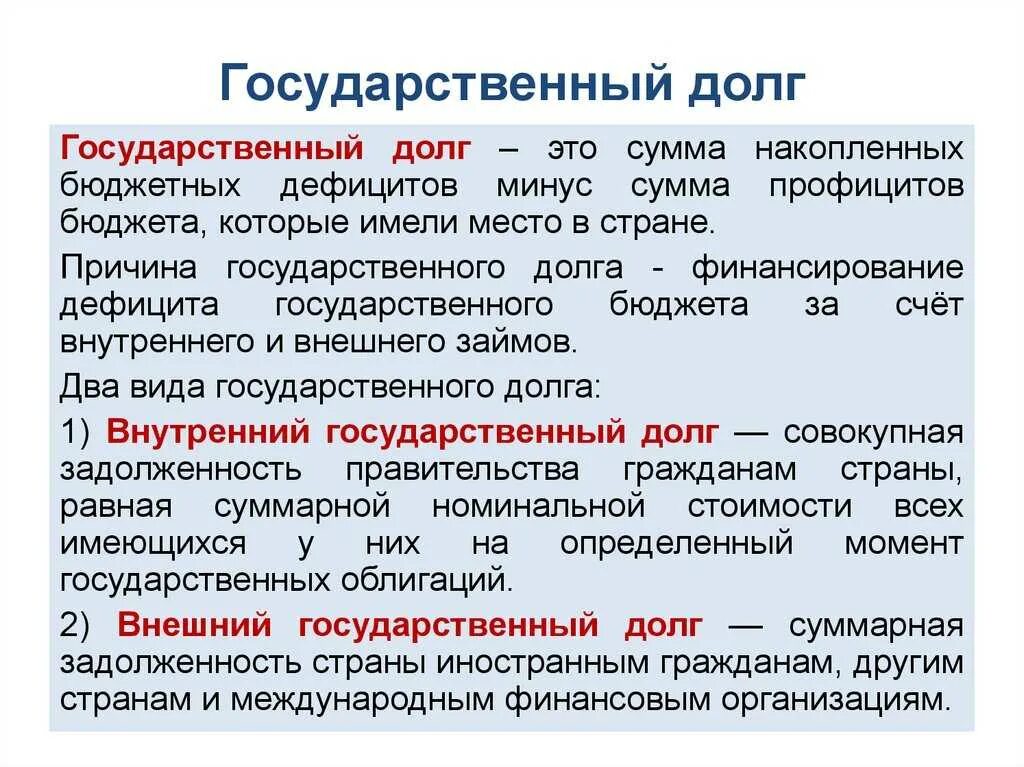 Государственный долг

Государственный долг – это сумма накопленных бюджетных дефицитов минус сумма профицитов бюджета, которые имели место в стране.

Причина государственного долга - финансирование дефицита государственного бюджета за счёт внутреннего и внешнего займов.

Два вида государственного долга:

1) Внутренний государственный долг — совокупная задолженность правительства гражданам страны, равная суммарной номинальной стоимости всех имеющихся у них на определенный момент государственных облигаций.

2) Внешний государственный долг — суммарная задолженность страны иностранным гражданам, другим странам и международным финансовым организациям.